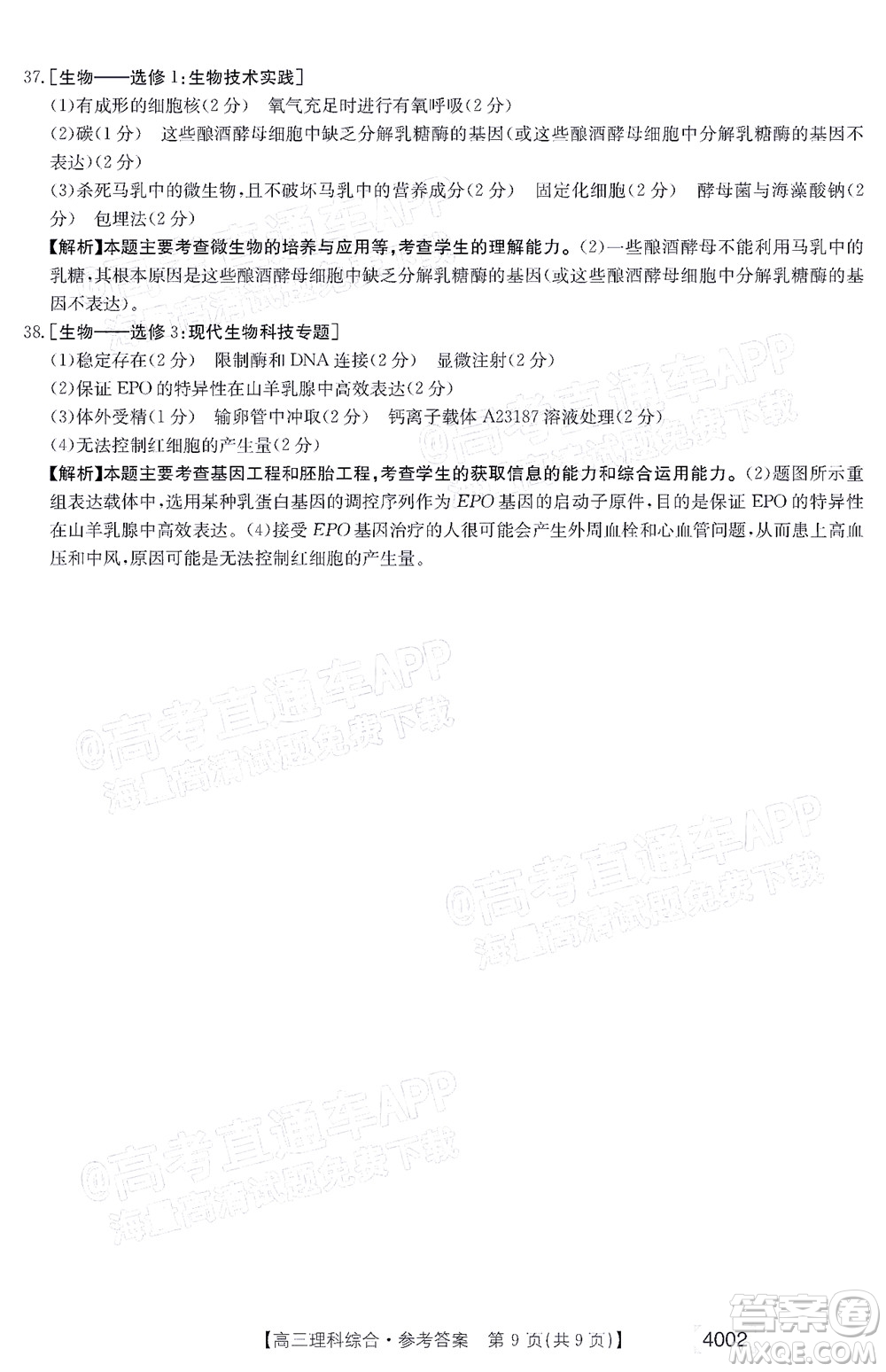 37.[生物——选修1:生物技术实践]
(1)有成形的细胞核(2分) 氧气充足时进行有氧呼吸(2分)
(2)碳(1分) 这些酿酒酵母细胞中缺乏分解乳糖酶的基因(或这些酿酒酵母细胞中分解乳糖酶的基因不表达)(2分)
(3)杀死马乳中的微生物,且不破坏马乳中的营养成分(2分) 固定化细胞(2分) 酵母菌与海藻酸钠(2分) 包埋法(2分)
【解析】本题主要考查微生物的培养与应用等,考查学生的理解能力。(2)一些酿酒酵母不能利用马乳中的乳糖,其根本原因是这些酿酒酵母细胞中缺乏分解乳糖酶的基因(或这些酿酒酵母细胞中分解乳糖酶的基因不表达)。
38.[生物——选修3:现代生物科技专题]
(1)稳定存在(2分) 限制酶和DNA连接(2分) 显微注射(2分)
(2)保证EPO的特异性在山羊乳腺中高效表达(2分)
(3)体外受精(1分) 输卵管中冲取(2分) 钙离子载体A23187溶液处理(2分)
(4)无法控制红细胞的产生量(2分)
【解析】本题主要考查基因工程和胚胎工程,考查学生的获取信息的能力和综合运用能力。(2)题图所示重组表达载体中,选用某种乳蛋白基因的调控序列作为EPO基因的启动子原件,目的是保证EPO的特异性在山羊乳腺中高效表达。(4)接受EPO基因治疗的人很可能会产生外周血栓和心血管问题,从而患上高血压和中风,原因可能是无法控制红细胞的产生量。

@高考直通车APP
海量高清试题免费下载

【高三理科综合·参考答案 第9页(共9页)】 4002

答案圈
MXQE.COM